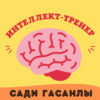 ИНТЕЛЛЕКТ-ТРЕНЕР

САДИ ГАСАНЛЫ